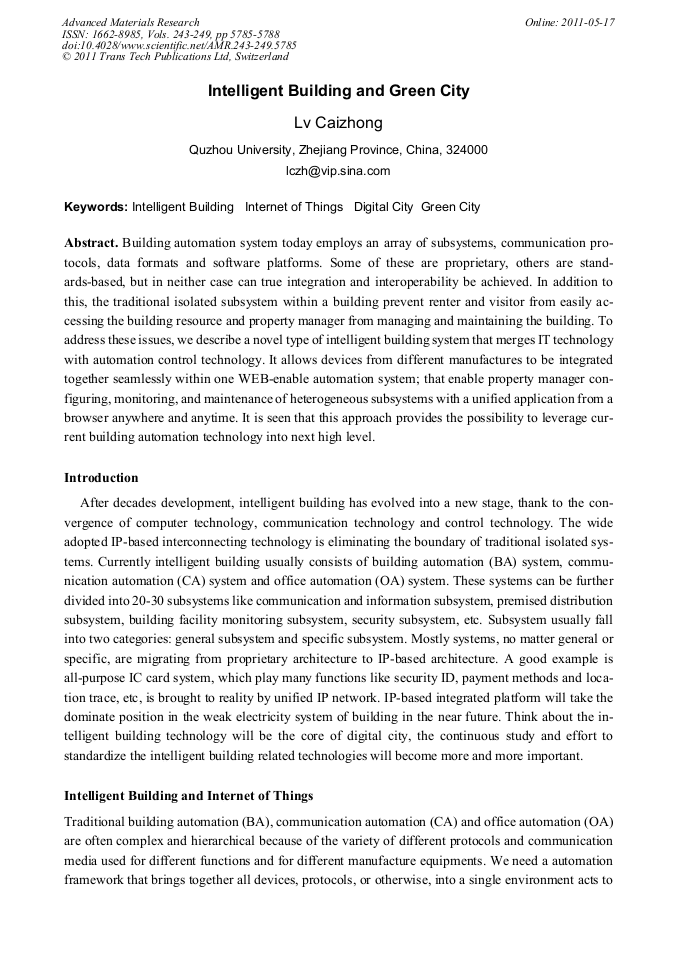 Advanced Materials Research
ISSN: 1662-8985, Vols. 243-249, pp 5785-5788
doi:10.4028/www.scientific.net/AMR.243-249.5785
© 2011 Trans Tech Publications Ltd, Switzerland

Online: 2011-05-17

Intelligent Building and Green City

Lv Caizhong

Quzhou University, Zhejiang Province, China, 324000

lczh@vip.sina.com

Keywords: Intelligent Building Internet of Things Digital City Green City

Abstract. Building automation system today employs an array of subsystems, communication protocols, data formats and software platforms. Some of these are proprietary, others are standards-based, but in neither case can true integration and interoperability be achieved. In addition to this, the traditional isolated subsystem within a building prevent renter and visitor from easily accessing the building resource and property manager from managing and maintaining the building. To address these issues, we describe a novel type of intelligent building system that merges IT technology with automation control technology. It allows devices from different manufactures to be integrated together seamlessly within one WEB-enable automation system; that enable property manager configuring, monitoring, and maintenance of heterogeneous subsystems with a unified application from a browser anywhere and anytime. It is seen that this approach provides the possibility to leverage current building automation technology into next high level.

Introduction

After decades development, intelligent building has evolved into a new stage, thank to the convergence of computer technology, communication technology and control technology. The wide adopted IP-based interconnecting technology is eliminating the boundary of traditional isolated systems. Currently intelligent building usually consists of building automation (BA) system, communication automation (CA) system and office automation (OA) system. These systems can be further divided into 20-30 subsystems like communication and information subsystem, premised distribution subsystem, building facility monitoring subsystem, security subsystem, etc. Subsystem usually fall into two categories: general subsystem and specific subsystem. Mostly systems, no matter general or specific, are migrating from proprietary architecture to IP-based architecture. A good example is all-purpose IC card system, which play many functions like security ID, payment methods and location trace, etc, is brought to reality by unified IP network. IP-based integrated platform will take the dominate position in the weak electricity system of building in the near future. Think about the intelligent building technology will be the core of digital city, the continuous study and effort to standardize the intelligent building related technologies will become more and more important.

Intelligent Building and Internet of Things

Traditional building automation (BA), communication automation (CA) and office automation (OA) are often complex and hierarchical because of the variety of different protocols and communication media used for different functions and for different manufacture equipments. We need a automation framework that brings together all devices, protocols, or otherwise, into a single environment acts to